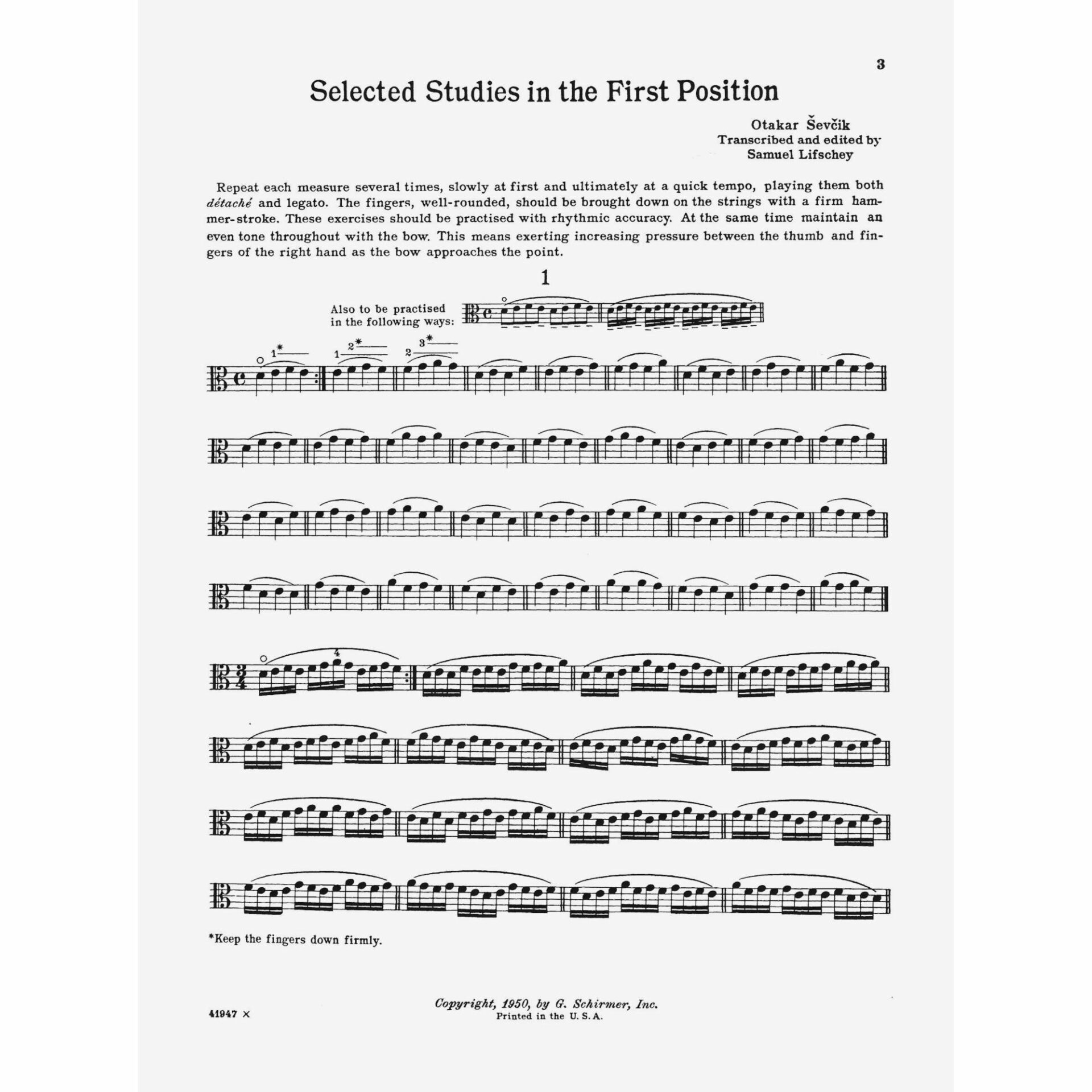 3

Selected Studies in the First Position

Otakar Ševčik
Transcribed and edited by
Samuel Lifschey

Repeat each measure several times, slowly at first and ultimately at a quick tempo, playing them both détaché and legato. The fingers, well-rounded, should be brought down on the strings with a firm hammer-stroke. These exercises should be practised with rhythmic accuracy. At the same time maintain an even tone throughout with the bow. This means exerting increasing pressure between the thumb and fingers of the right hand as the bow approaches the point.

1

Also to be practised
in the following ways:

*Keep the fingers down firmly.

41947 ×

Copyright, 1950, by G. Schirmer, Inc.
Printed in the U. S. A.